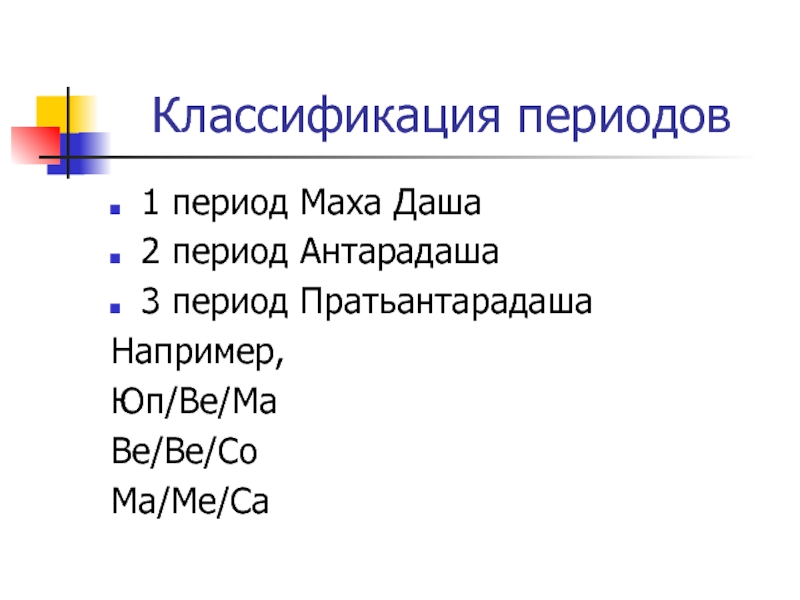 Классификация периодов

• 1 период Маха Даша
• 2 период Антарадаша
• 3 период Пратьантарадаша

Например,
Юп/Ве/Ма
Ве/Ве/Со
Ма/Ме/Са